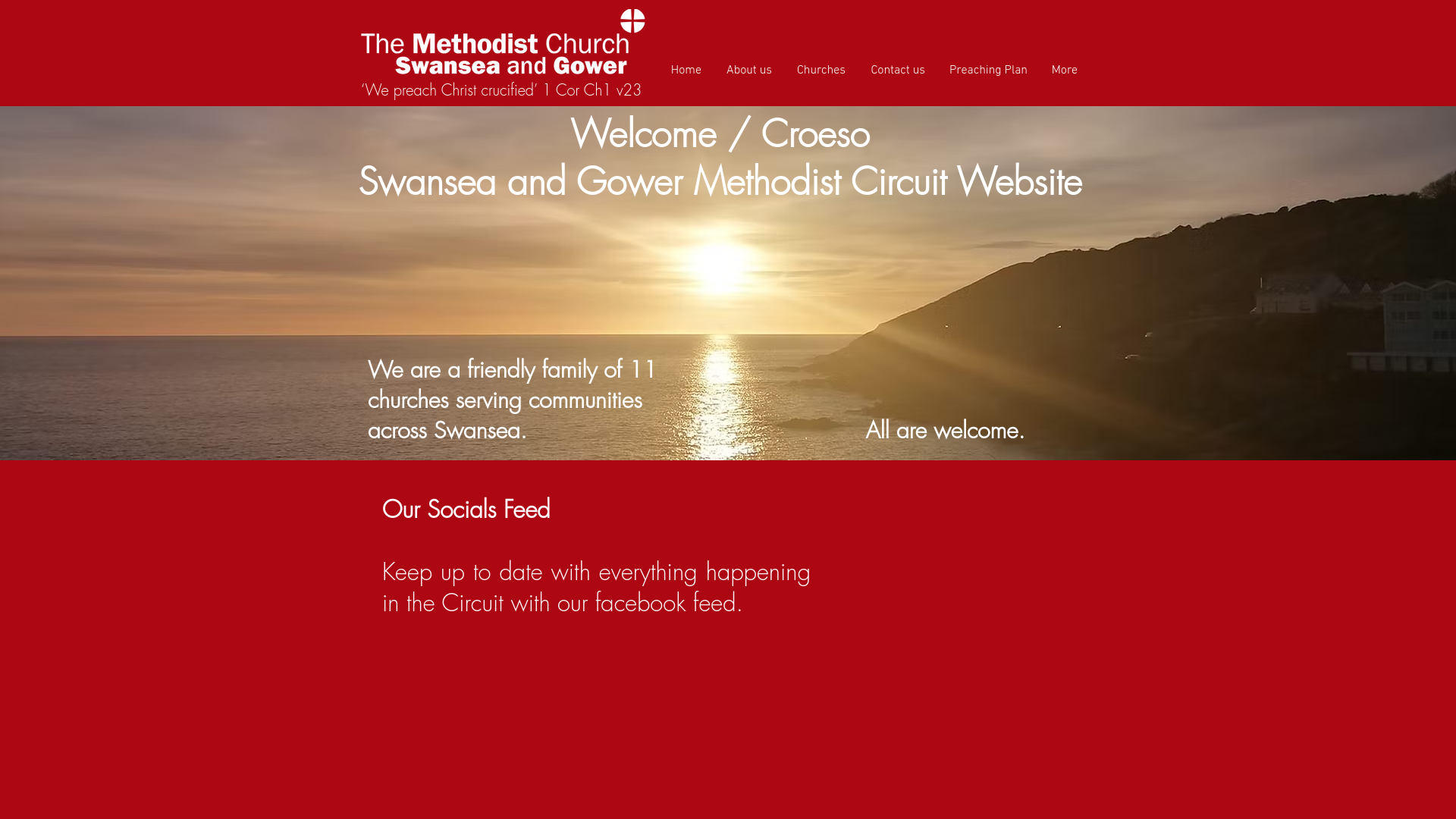 The Methodist Church
Swansea and Gower
'We preach Christ crucified' 1 Cor Ch1 v23

Home About us Churches Contact us Preaching Plan More

Welcome / Croeso
Swansea and Gower Methodist Circuit Website

We are a friendly family of 11 churches serving communities across Swansea.

All are welcome.

Our Socials Feed

Keep up to date with everything happening in the Circuit with our facebook feed.